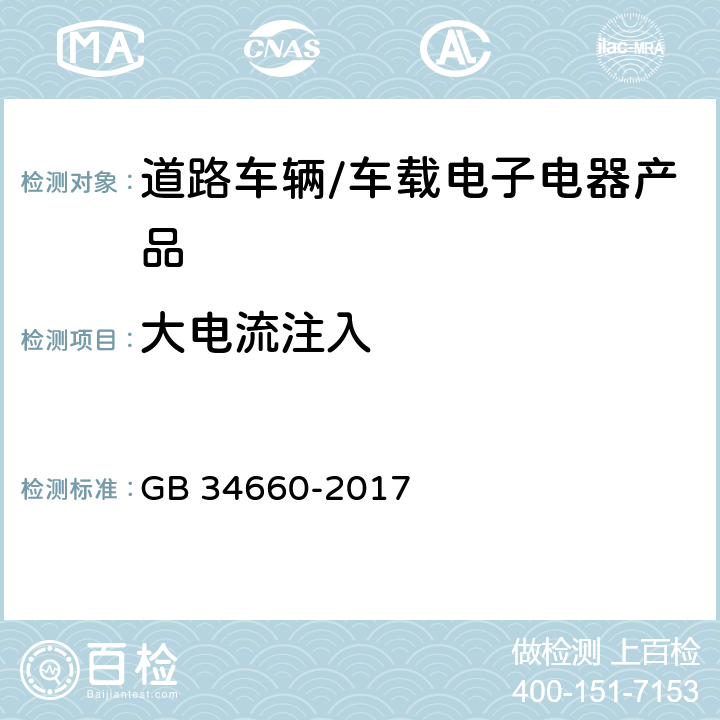 MA CNAS AL ilac-MRA

检测对象： 道路车辆/车载电子电器产品

检测项目： 大电流注入

检测标准： GB 34660-2017

百检
Baijiantest.com

做检测 上百检
400-151-7153